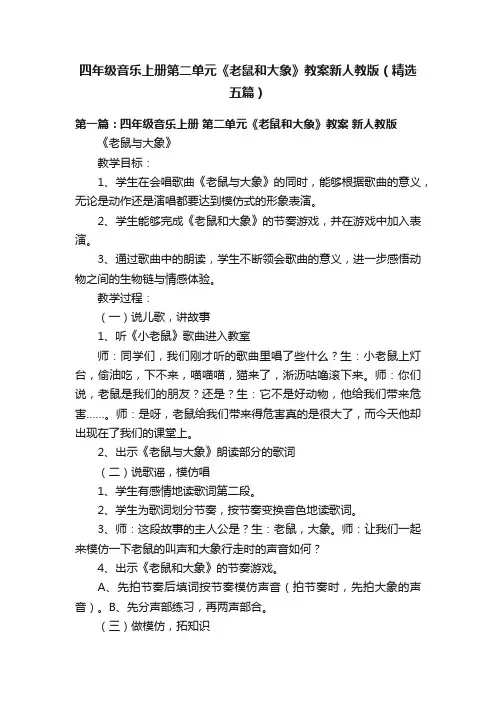 四年级音乐上册第二单元《老鼠和大象》教案新人教版（精选五篇）

第一篇：四年级音乐上册 第二单元《老鼠和大象》教案 新人教版

《老鼠与大象》

教学目标：

1、学生在会唱歌曲《老鼠与大象》的同时，能够根据歌曲的意义，无论是动作还是演唱都要达到模仿式的形象表演。

2、学生能够完成《老鼠和大象》的节奏游戏，并在游戏中加入表演。

3、通过歌曲中的朗读，学生不断领会歌曲的意义，进一步感悟动物之间的生物链与情感体验。

教学过程：

（一）说儿歌，讲故事

1、听《小老鼠》歌曲进入教室

师：同学们，我们刚才听的歌曲里唱了些什么？生：小老鼠上灯台，偷油吃，下不来，喵喵喵，猫来了，淅沥咕噜滚下来。师：你们说，老鼠是我们的朋友？还是？生：它不是好动物，他给我们带来危害……。师：是呀，老鼠给我们带来得危害真的是很大了，而今天他却出现在了我们的课堂上。

2、出示《老鼠与大象》朗读部分的歌词

（二）说歌谣，模仿唱

1、学生有感情地读歌词第二段。

2、学生为歌词划分节奏，按节奏变换音色地读歌词。

3、师：这段故事的主人公是？生：老鼠，大象。师：让我们一起来模仿一下老鼠的叫声和大象行走时的声音如何？

4、出示《老鼠和大象》的节奏游戏。

A、先拍节奏后填词按节奏模仿声音（拍节奏时，先拍大象的声音）。B、先分声部练习，再两声部合。

（三）做模仿，拓知识